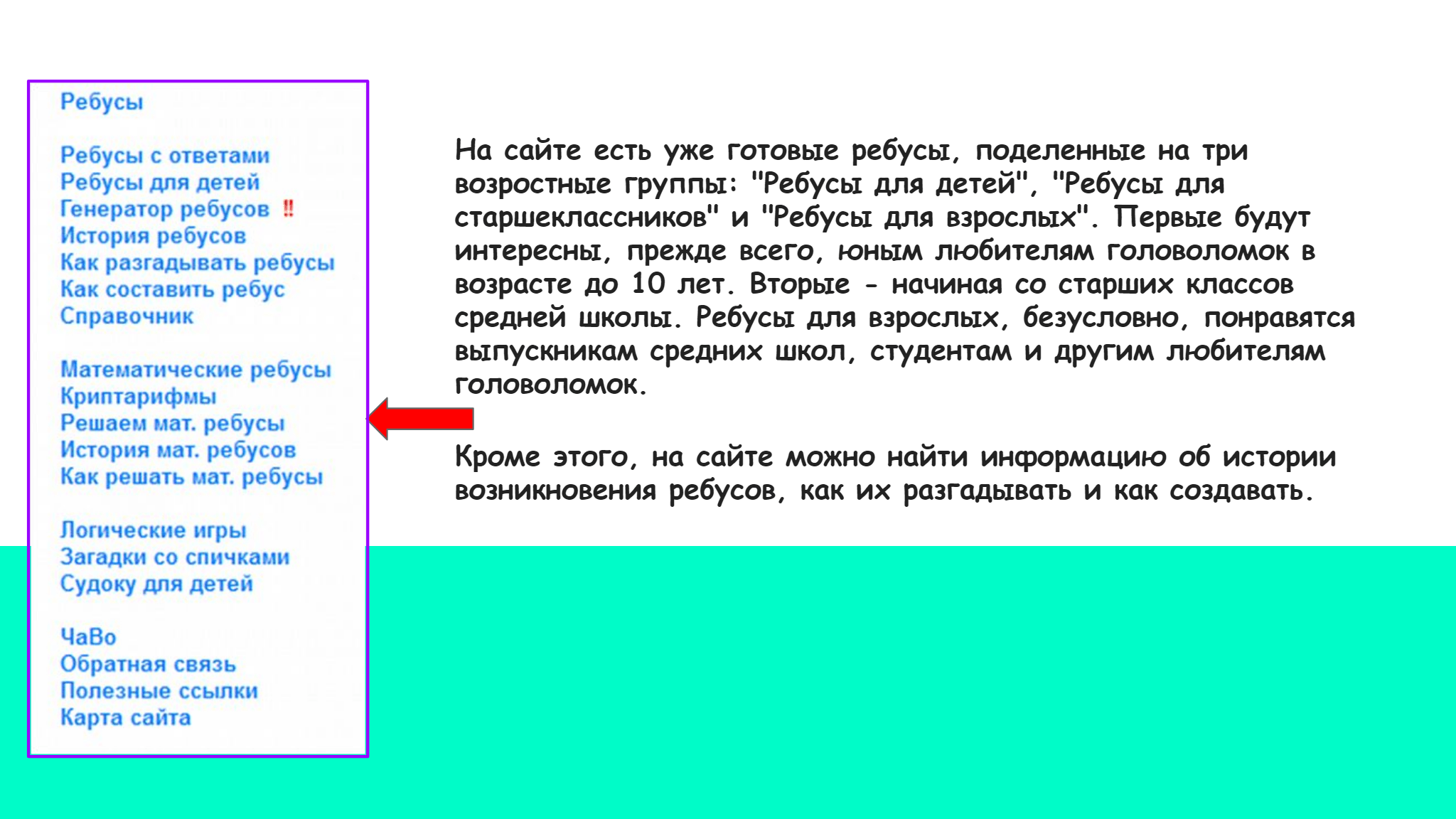 Ребусы

Ребусы с ответами
Ребусы для детей
Генератор ребусов ‼
История ребусов
Как разгадывать ребусы
Как составить ребус
Справочник

Математические ребусы
Криптарифмы
Решаем мат. ребусы
История мат. ребусов
Как решать мат. ребусы

Логические игры
Загадки со спичками
Судоку для детей

ЧаВо
Обратная связь
Полезные ссылки
Карта сайта

На сайте есть уже готовые ребусы, поделенные на три возростные группы: "Ребусы для детей", "Ребусы для старшеклассников" и "Ребусы для взрослых". Первые будут интересны, прежде всего, юным любителям головоломок в возрасте до 10 лет. Вторые - начиная со старших классов средней школы. Ребусы для взрослых, безусловно, понравятся выпускникам средних школ, студентам и другим любителям головоломок.

Кроме этого, на сайте можно найти информацию об истории возникновения ребусов, как их разгадывать и как создавать.